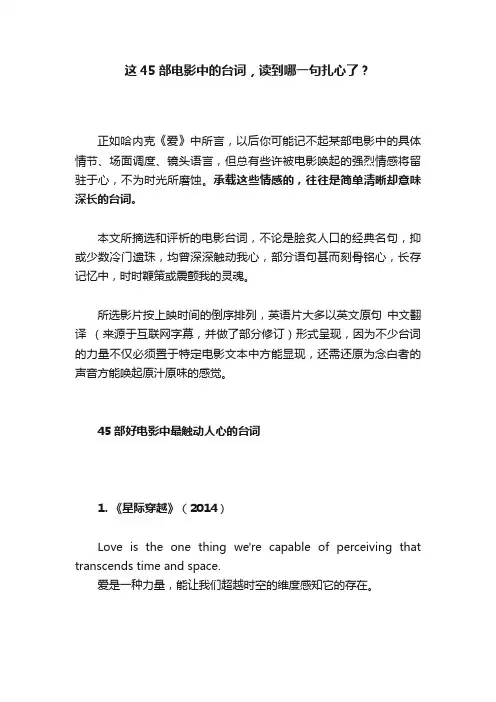 这 45 部电影中的台词，读到哪一句扎心了？

正如哈内克《爱》中所言，以后你可能记不起某部电影中的具体情节、场面调度、镜头语言，但总有些许被电影唤起的强烈情感将留驻于心，不为时光所磨蚀。承载这些情感的，往往是简单清晰却意味深长的台词。

本文所摘选和评析的电影台词，不论是脍炙人口的经典名句，抑或少数冷门遗珠，均曾深深触动我心，部分语句甚而刻骨铭心，长存记忆中，时时鞭策或震颤我的灵魂。

所选影片按上映时间的倒序排列，英语片大多以英文原句 中文翻译 （来源于互联网字幕，并做了部分修订）形式呈现，因为不少台词的力量不仅必须置于特定电影文本中方能显现，还需还原为念白者的声音方能唤起原汁原味的感觉。

45 部好电影中最触动人心的台词

1. 《星际穿越》（2014）

Love is the one thing we're capable of perceiving that transcends time and space.
爱是一种力量，能让我们超越时空的维度感知它的存在。